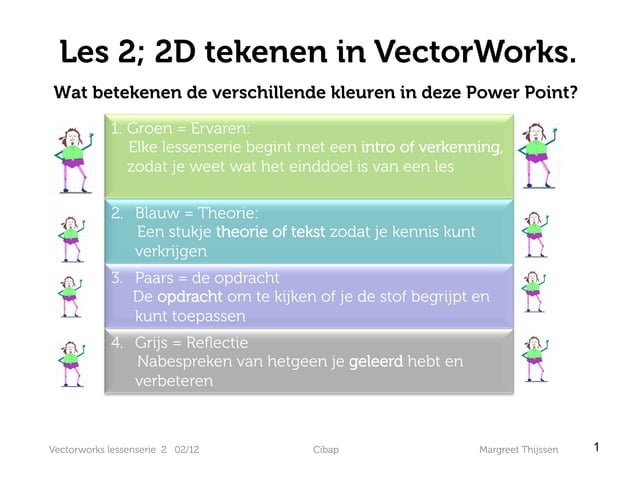 Les 2; 2D tekenen in VectorWorks.

Wat betekenen de verschillende kleuren in deze Power Point?

1. Groen = Ervaren:
Elke lessenserie begint met een intro of verkenning, zodat je weet wat het einddoel is van een les

2. Blauw = Theorie:
Een stukje theorie of tekst zodat je kennis kunt verkrijgen

3. Paars = de opdracht
De opdracht om te kijken of je de stof begrijpt en kunt toepassen

4. Grijs = Reflectie
Nabespreken van hetgeen je geleerd hebt en verbeteren

Vectorworks lessenserie 2 02/12

Cibap

Margreet Thijssen

1